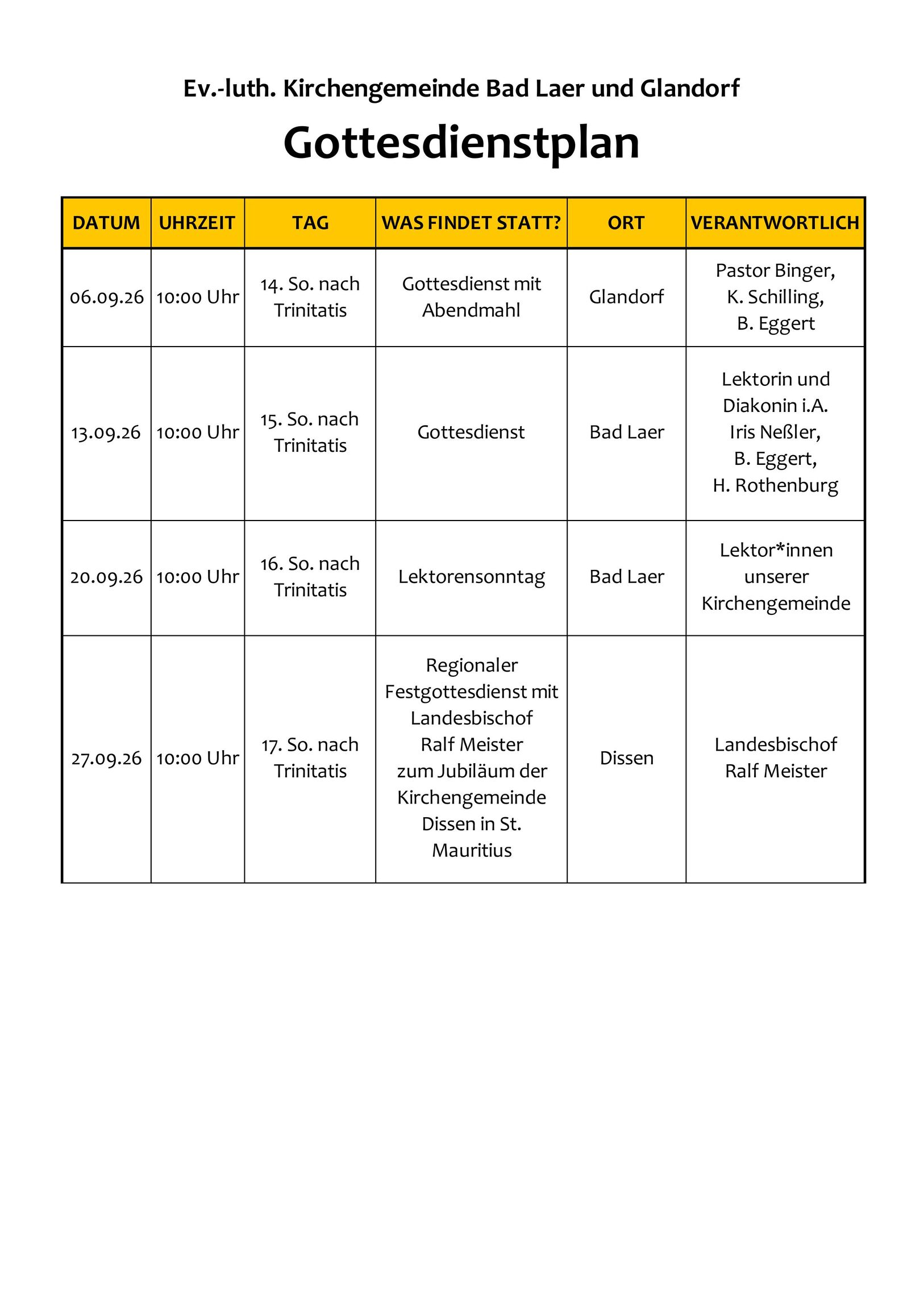 Ev.-luth. Kirchengemeinde Bad Laer und Glandorf

Gottesdienstplan

| DATUM | UHRZEIT | TAG | WAS FINDET STATT? | ORT | VERANTWORTLICH |
|---|---|---|---|---|---|
| 06.09.26 | 10:00 Uhr | 14. So. nach Trinitatis | Gottesdienst mit Abendmahl | Glandorf | Pastor Binger, K. Schilling, B. Eggert |
| 13.09.26 | 10:00 Uhr | 15. So. nach Trinitatis | Gottesdienst | Bad Laer | Lektorin und Diakonin i.A. Iris Neßler, B. Eggert, H. Rothenburg |
| 20.09.26 | 10:00 Uhr | 16. So. nach Trinitatis | Lektorensonntag | Bad Laer | Lektor*innen unserer Kirchengemeinde |
| 27.09.26 | 10:00 Uhr | 17. So. nach Trinitatis | Regionaler Festgottesdienst mit Landesbischof Ralf Meister zum Jubiläum der Kirchengemeinde Dissen in St. Mauritius | Dissen | Landesbischof Ralf Meister |